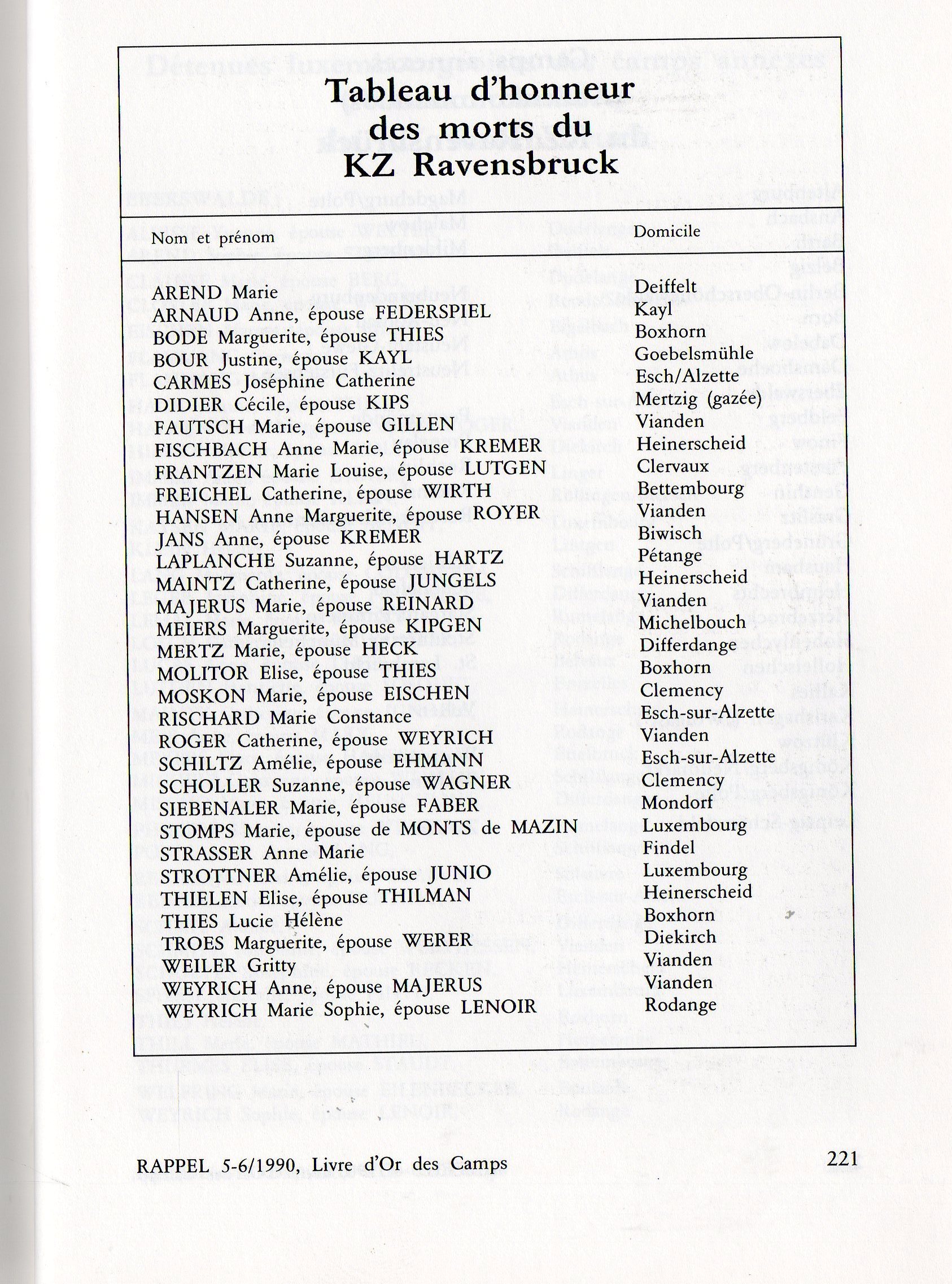 Tableau d'honneur des morts du KZ Ravensbruck

| Nom et prénom | Domicile |
|---|---|
| AREND Marie | Deiffelt |
| ARNAUD Anne, épouse FEDERSPIEL | Kayl |
| BODE Marguerite, épouse THIES | Boxhorn |
| BOUR Justine, épouse KAYL | Goebelsmühle |
| CARMES Joséphine Catherine | Esch/Alzette |
| DIDIER Cécile, épouse KIPS | Mertzig (gazée) |
| FAUTSCH Marie, épouse GILLEN | Vianden |
| FISCHBACH Anne Marie, épouse KREMER | Heinerscheid |
| FRANTZEN Marie Louise, épouse LUTGEN | Clervaux |
| FREICHEL Catherine, épouse WIRTH | Bettembourg |
| HANSEN Anne Marguerite, épouse ROYER | Vianden |
| JANS Anne, épouse KREMER | Biwisch |
| LAPLANCHE Suzanne, épouse HARTZ | Pétange |
| MAINTZ Catherine, épouse JUNGELS | Heinerscheid |
| MAJERUS Marie, épouse REINARD | Vianden |
| MEIERS Marguerite, épouse KIPGEN | Michelbouch |
| MERTZ Marie, épouse HECK | Differdange |
| MOLITOR Elise, épouse THIES | Boxhorn |
| MOSKON Marie, épouse EISCHEN | Clemency |
| RISCHARD Marie Constance | Esch-sur-Alzette |
| ROGER Catherine, épouse WEYRICH | Vianden |
| SCHILTZ Amélie, épouse EHMANN | Esch-sur-Alzette |
| SCHOLLER Suzanne, épouse WAGNER | Clemency |
| SIEBENALER Marie, épouse FABER | Mondorf |
| STOMPS Marie, épouse de MONTS de MAZIN | Luxembourg |
| STRASSER Anne Marie | Findel |
| STROTTNER Amélie, épouse JUNIO | Luxembourg |
| THIELEN Elise, épouse THILMAN | Heinerscheid |
| THIES Lucie Hélène | Boxhorn |
| TROES Marguerite, épouse WERER | Diekirch |
| WEILER Gritty | Vianden |
| WEYRICH Anne, épouse MAJERUS | Vianden |
| WEYRICH Marie Sophie, épouse LENOIR | Rodange |

RAPPEL 5-6/1990, Livre d'Or des Camps 221